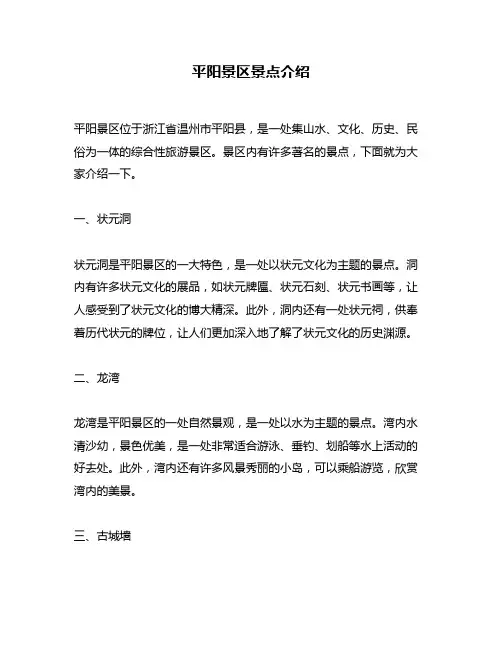 平阳景区景点介绍

平阳景区位于浙江省温州市平阳县，是一处集山水、文化、历史、民俗为一体的综合性旅游景区。景区内有许多著名的景点，下面就为大家介绍一下。

一、状元洞

状元洞是平阳景区的一大特色，是一处以状元文化为主题的景点。洞内有许多状元文化的展品，如状元牌匾、状元石刻、状元书画等，让人感受到了状元文化的博大精深。此外，洞内还有一处状元祠，供奉着历代状元的牌位，让人们更加深入地了解了状元文化的历史渊源。

二、龙湾

龙湾是平阳景区的一处自然景观，是一处以水为主题的景点。湾内水清沙幼，景色优美，是一处非常适合游泳、垂钓、划船等水上活动的好去处。此外，湾内还有许多风景秀丽的小岛，可以乘船游览，欣赏湾内的美景。

三、古城墙